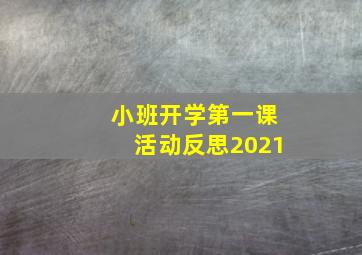 小班开学第一课
活动反思2021